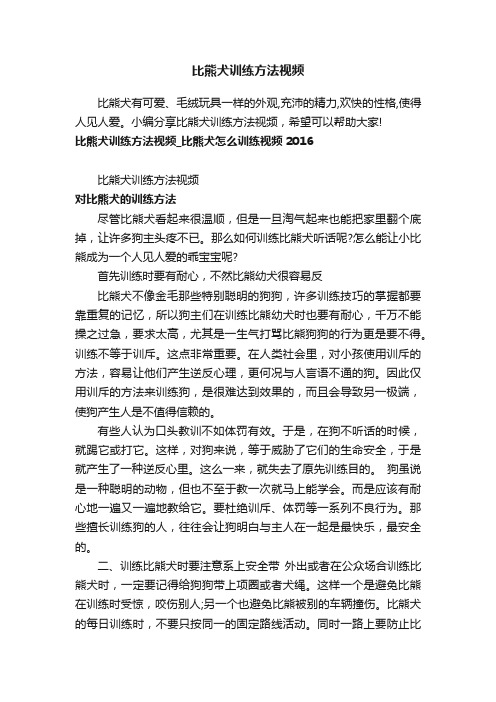 比熊犬训练方法视频

比熊犬有可爱、毛绒玩具一样的外观,充沛的精力,欢快的性格,使得人见人爱。小编分享比熊犬训练方法视频，希望可以帮助大家!

比熊犬训练方法视频_比熊犬怎么训练视频 2016

比熊犬训练方法视频

对比熊犬的训练方法

尽管比熊犬看起来很温顺，但是一旦淘气起来也能把家里翻个底掉，让许多狗主头疼不已。那么如何训练比熊犬听话呢?怎么能让小比熊成为一个人见人爱的乖宝宝呢?

首先训练时要有耐心，不然比熊幼犬很容易反

比熊犬不像金毛那些特别聪明的狗狗，许多训练技巧的掌握都要靠重复的记忆，所以狗主们在训练比熊幼犬时也要有耐心，千万不能操之过急，要求太高，尤其是一生气打骂比熊狗狗的行为更是要不得。训练不等于训斥。这点非常重要。在人类社会里，对小孩使用训斥的方法，容易让他们产生逆反心理，更何况与人言语不通的狗。因此仅用训斥的方法来训练狗，是很难达到效果的，而且会导致另一极端，使狗产生人是不值得信赖的。

有些人认为口头教训不如体罚有效。于是，在狗不听话的时候，就踢它或打它。这样，对狗来说，等于威胁了它们的生命安全，于是就产生了一种逆反心里。这么一来，就失去了原先训练目的。 狗虽说是一种聪明的动物，但也不至于教一次就马上能学会。而是应该有耐心地一遍又一遍地教给它。要杜绝训斥、体罚等一系列不良行为。那些擅长训练狗的人，往往会让狗明白与主人在一起是最快乐，最安全的。

二、训练比熊犬时要注意系上安全带 外出或者在公众场合训练比熊犬时，一定要记得给狗狗带上项圈或者犬绳。这样一个是避免比熊在训练时受惊，咬伤别人;另一个也避免比熊被别的车辆撞伤。比熊犬的每日训练时，不要只按同一的固定路线活动。同时一路上要防止比